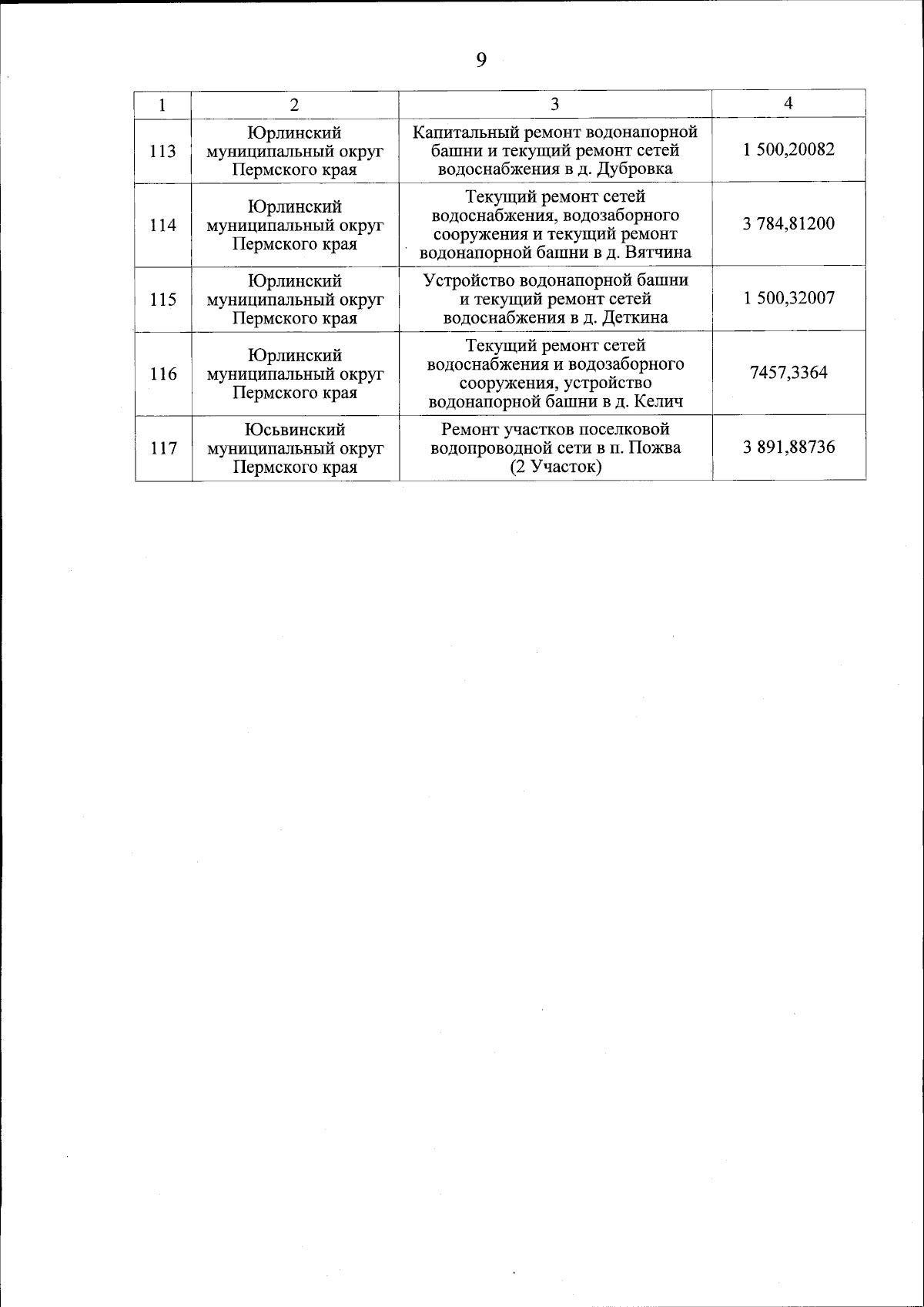 9

| 1 | 2 | 3 | 4 |
|---|---|---|---|
| 113 | Юрлинский муниципальный округ Пермского края | Капитальный ремонт водонапорной башни и текущий ремонт сетей водоснабжения в д. Дубровка | 1 500,20082 |
| 114 | Юрлинский муниципальный округ Пермского края | Текущий ремонт сетей водоснабжения, водозаборного сооружения и текущий ремонт водонапорной башни в д. Вятчина | 3 784,81200 |
| 115 | Юрлинский муниципальный округ Пермского края | Устройство водонапорной башни и текущий ремонт сетей водоснабжения в д. Деткина | 1 500,32007 |
| 116 | Юрлинский муниципальный округ Пермского края | Текущий ремонт сетей водоснабжения и водозаборного сооружения, устройство водонапорной башни в д. Келич | 7457,3364 |
| 117 | Юсьвинский муниципальный округ Пермского края | Ремонт участков поселковой водопроводной сети в п. Пожва (2 Участок) | 3 891,88736 |